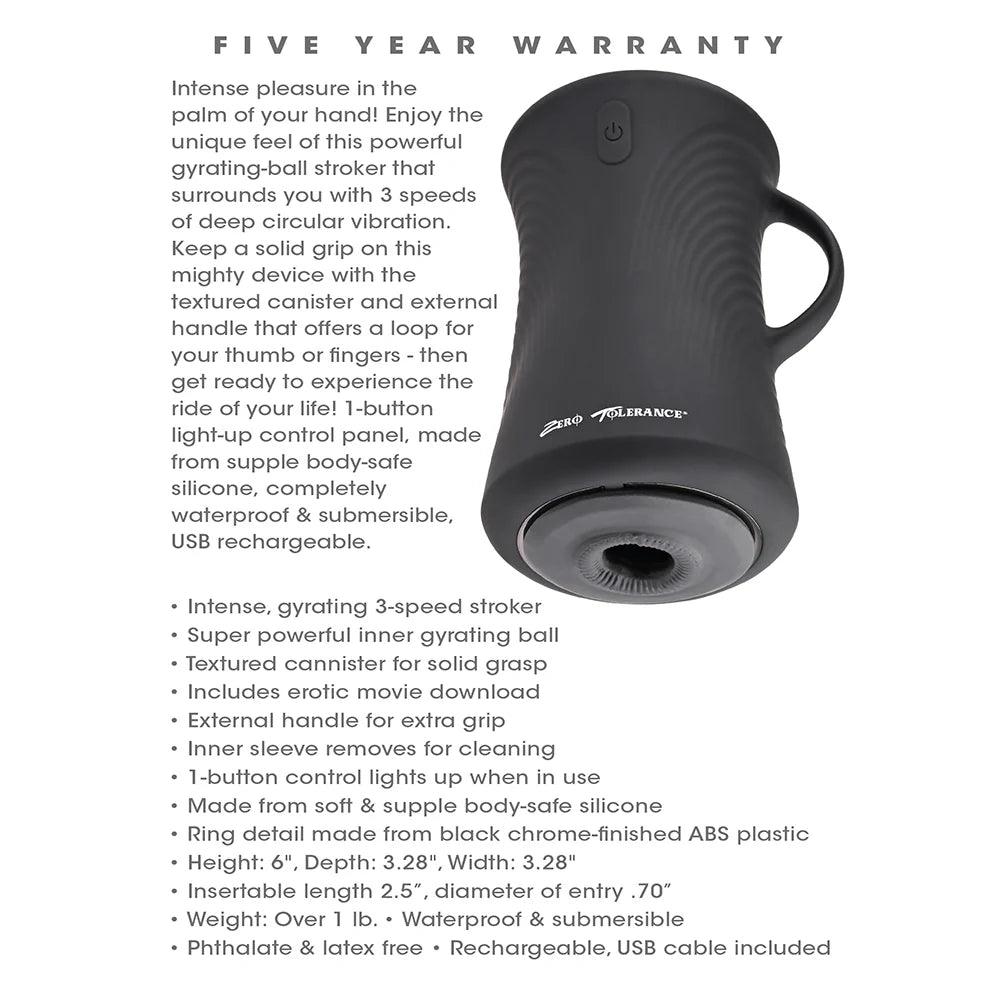 FIVE YEAR WARRANTY

Intense pleasure in the palm of your hand! Enjoy the unique feel of this powerful gyrating-ball stroker that surrounds you with 3 speeds of deep circular vibration. Keep a solid grip on this mighty device with the textured canister and external handle that offers a loop for your thumb or fingers - then get ready to experience the ride of your life! 1-button light-up control panel, made from supple body-safe silicone, completely waterproof & submersible, USB rechargeable.

ZERO TOLERANCE

• Intense, gyrating 3-speed stroker
• Super powerful inner gyrating ball
• Textured cannister for solid grasp
• Includes erotic movie download
• External handle for extra grip
• Inner sleeve removes for cleaning
• 1-button control lights up when in use
• Made from soft & supple body-safe silicone
• Ring detail made from black chrome-finished ABS plastic
• Height: 6", Depth: 3.28", Width: 3.28"
• Insertable length 2.5", diameter of entry .70"
• Weight: Over 1 lb. • Waterproof & submersible
• Phthalate & latex free • Rechargeable, USB cable included